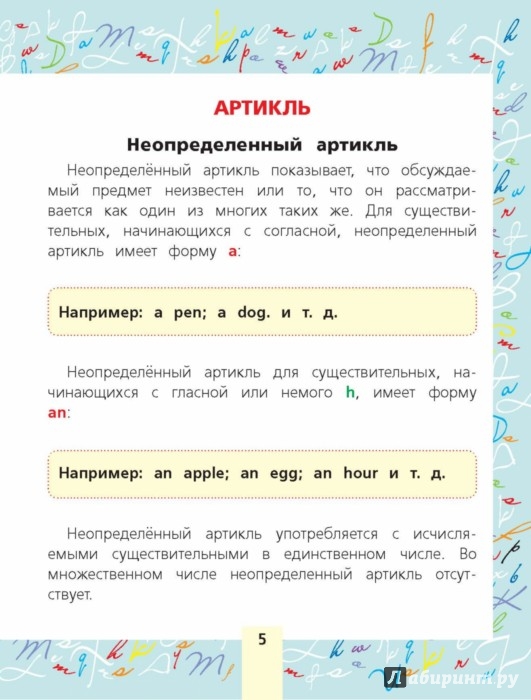 АРТИКЛЬ

Неопределенный артикль

Неопределённый артикль показывает, что обсуждаемый предмет неизвестен или то, что он рассматривается как один из многих таких же. Для существительных, начинающихся с согласной, неопределенный артикль имеет форму a:

Например: a pen; a dog. и т. д.

Неопределённый артикль для существительных, начинающихся с гласной или немого h, имеет форму an:

Например: an apple; an egg; an hour и т. д.

Неопределённый артикль употребляется с исчисляемыми существительными в единственном числе. Во множественном числе неопределенный артикль отсутствует.

5

Лабиринт.ру